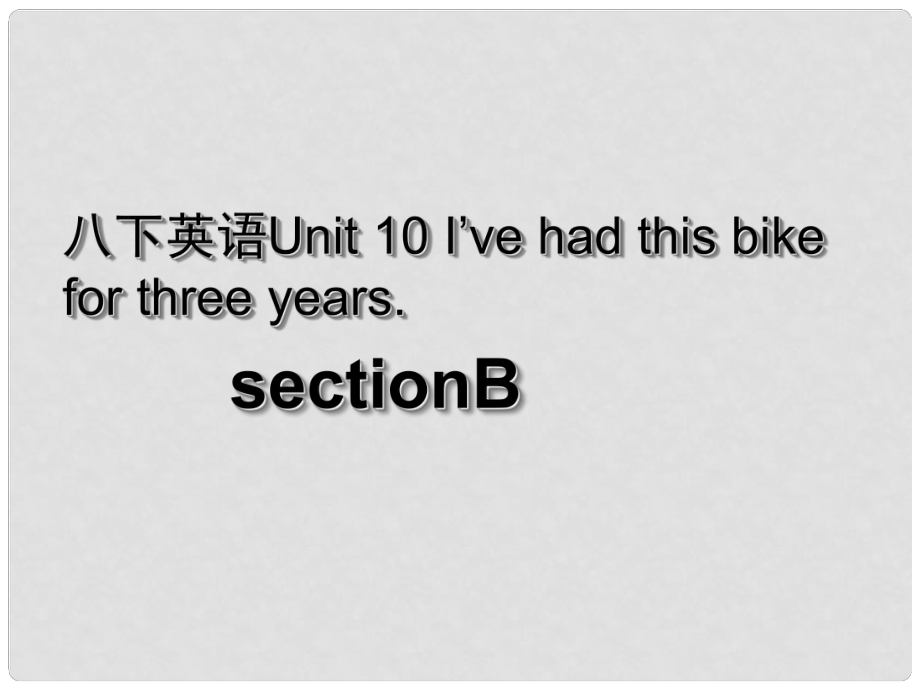 八下英语Unit 10 I’ve had this bike for three years.

sectionB